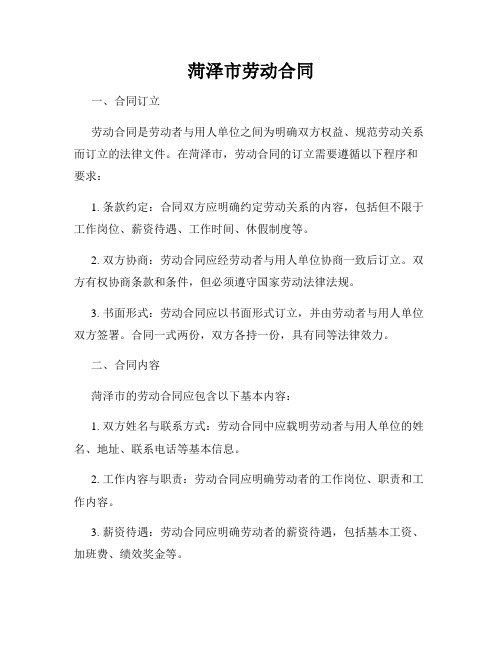 菏泽市劳动合同

一、合同订立

劳动合同是劳动者与用人单位之间为明确双方权益、规范劳动关系而订立的法律文件。在菏泽市，劳动合同的订立需要遵循以下程序和要求：

1. 条款约定：合同双方应明确约定劳动关系的内容，包括但不限于工作岗位、薪资待遇、工作时间、休假制度等。

2. 双方协商：劳动合同应经劳动者与用人单位协商一致后订立。双方有权协商条款和条件，但必须遵守国家劳动法律法规。

3. 书面形式：劳动合同应以书面形式订立，并由劳动者与用人单位双方签署。合同一式两份，双方各持一份，具有同等法律效力。

二、合同内容

菏泽市的劳动合同应包含以下基本内容：

1. 双方姓名与联系方式：劳动合同中应载明劳动者与用人单位的姓名、地址、联系电话等基本信息。

2. 工作内容与职责：劳动合同应明确劳动者的工作岗位、职责和工作内容。

3. 薪资待遇：劳动合同应明确劳动者的薪资待遇，包括基本工资、加班费、绩效奖金等。